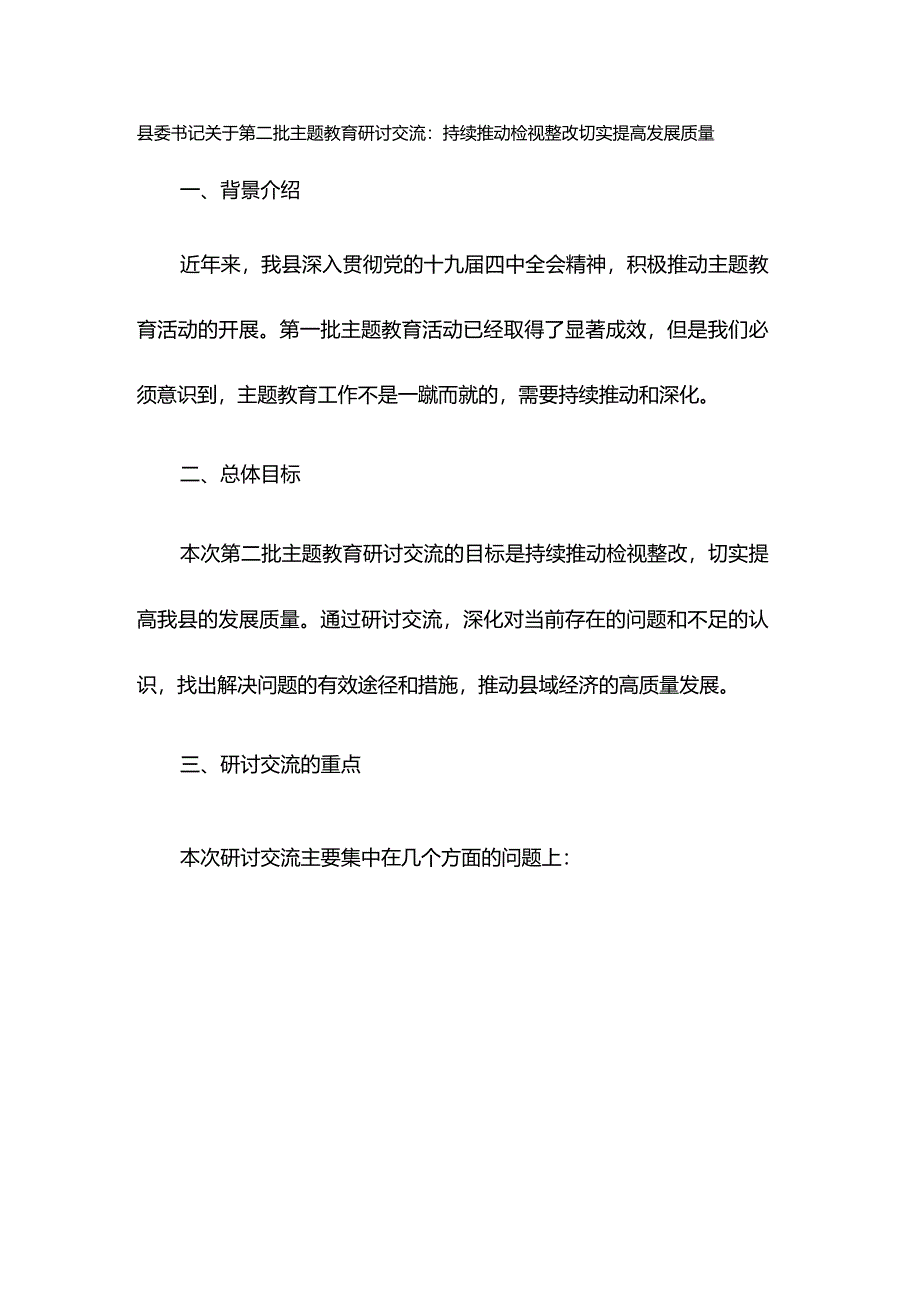 县委书记关于第二批主题教育研讨交流：持续推动检视整改切实提高发展质量

一、背景介绍

近年来，我县深入贯彻党的十九届四中全会精神，积极推动主题教育活动的开展。第一批主题教育活动已经取得了显著成效，但是我们必须意识到，主题教育工作不是一蹴而就的，需要持续推动和深化。

二、总体目标

本次第二批主题教育研讨交流的目标是持续推动检视整改，切实提高我县的发展质量。通过研讨交流，深化对当前存在的问题和不足的认识，找出解决问题的有效途径和措施，推动县域经济的高质量发展。

三、研讨交流的重点

本次研讨交流主要集中在几个方面的问题上：